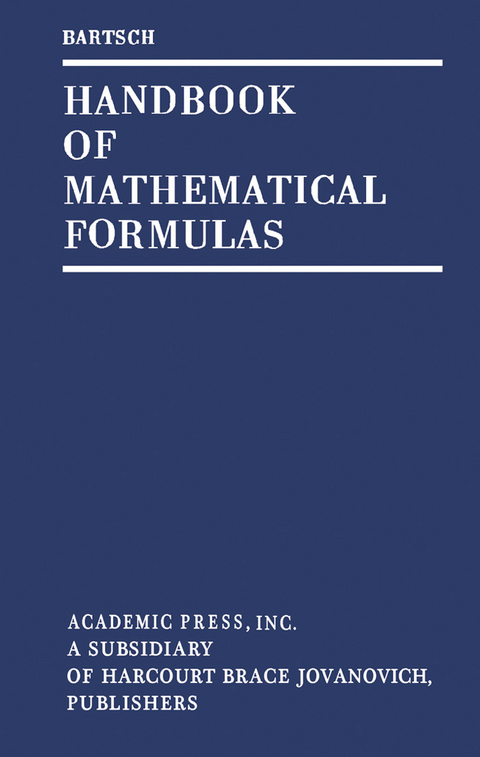 BARTSCH

HANDBOOK OF MATHEMATICAL FORMULAS

ACADEMIC PRESS, INC.
A SUBSIDIARY
OF HARCOURT BRACE JOVANOVICH, PUBLISHERS